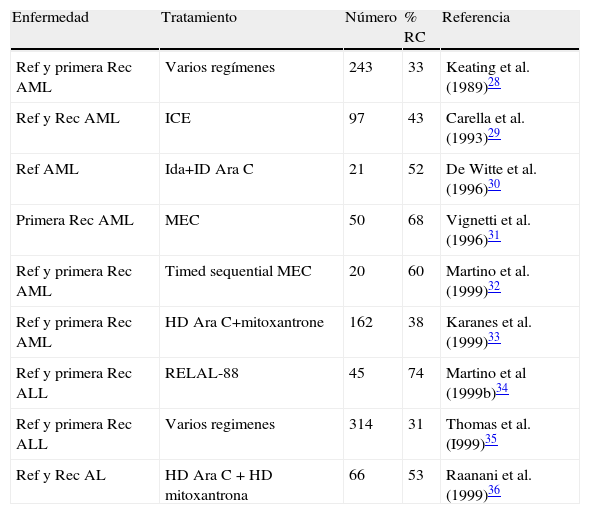 | Enfermedad | Tratamiento | Número | % RC | Referencia |
|---|---|---|---|---|
| Ref y primera Rec AML | Varios regímenes | 243 | 33 | Keating et al. (1989)$^{28}$ |
| Ref y Rec AML | ICE | 97 | 43 | Carella et al. (1993)$^{29}$ |
| Ref AML | Ida+ID Ara C | 21 | 52 | De Witte et al. (1996)$^{30}$ |
| Primera Rec AML | MEC | 50 | 68 | Vignetti et al. (1996)$^{31}$ |
| Ref y primera Rec AML | Timed sequential MEC | 20 | 60 | Martino et al. (1999)$^{32}$ |
| Ref y primera Rec AML | HD Ara C+mitoxantrone | 162 | 38 | Karanes et al. (1999)$^{33}$ |
| Ref y primera Rec ALL | RELAL-88 | 45 | 74 | Martino et al (1999b)$^{34}$ |
| Ref y primera Rec ALL | Varios regimenes | 314 | 31 | Thomas et al. (I999)$^{35}$ |
| Ref y Rec AL | HD Ara C + HD mitoxantrona | 66 | 53 | Raanani et al. (1999)$^{36}$ |